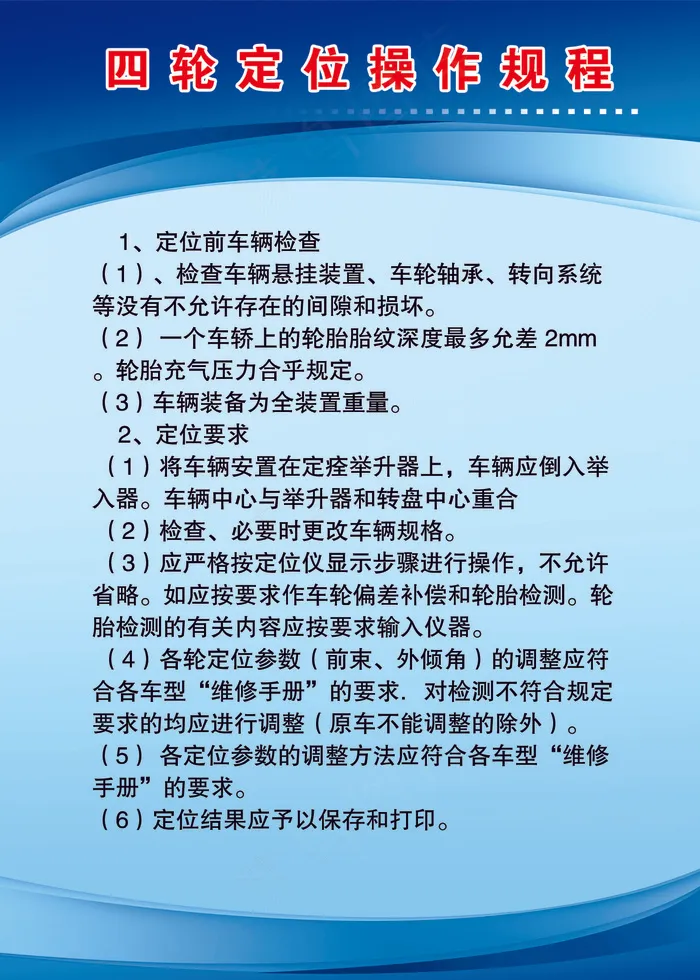 四轮定位操作规程

1、定位前车辆检查

（1）、检查车辆悬挂装置、车轮轴承、转向系统等没有不允许存在的间隙和损坏。

（2） 一个车轿上的轮胎胎纹深度最多允差 2mm。轮胎充气压力合乎规定。

（3）车辆装备为全装置重量。

2、定位要求

（1）将车辆安置在定痊举升器上，车辆应倒入举入器。车辆中心与举升器和转盘中心重合

（2）检查、必要时更改车辆规格。

（3）应严格按定位仪显示步骤进行操作，不允许省略。如应按要求作车轮偏差补偿和轮胎检测。轮胎检测的有关内容应按要求输入仪器。

（4）各轮定位参数（前束、外倾角）的调整应符合各车型“维修手册”的要求. 对检测不符合规定要求的均应进行调整（原车不能调整的除外）。

（5） 各定位参数的调整方法应符合各车型“维修手册”的要求。

（6）定位结果应予以保存和打印。